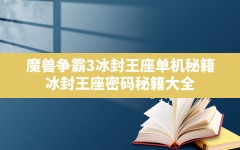 魔兽争霸3冰封王座单机秘籍
冰封王座密码秘籍大全